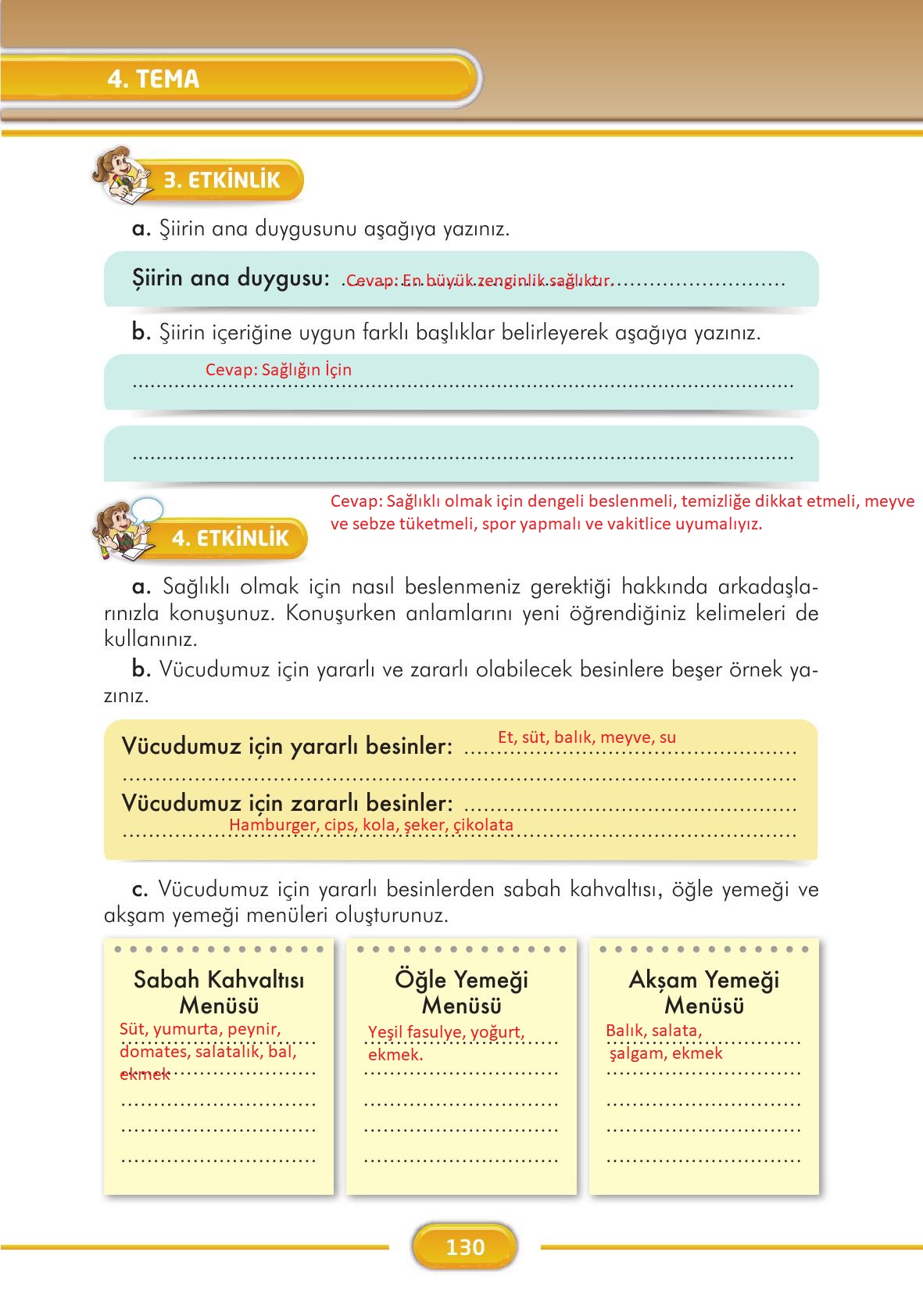 4. TEMA

3. ETKİNLİK

a. Şiirin ana duygusunu aşağıya yazınız.

Şiirin ana duygusu: Cevap: En büyük zenginlik sağlıktır.

b. Şiirin içeriğine uygun farklı başlıklar belirleyerek aşağıya yazınız.

Cevap: Sağlığın İçin

Cevap: Sağlıklı olmak için dengeli beslenmeli, temizliğe dikkat etmeli, meyve ve sebze tüketmeli, spor yapmalı ve vakitlice uyumalıyız.

4. ETKİNLİK

a. Sağlıklı olmak için nasıl beslenmeniz gerektiği hakkında arkadaşlarınızla konuşunuz. Konuşurken anlamlarını yeni öğrendiğiniz kelimeleri de kullanınız.

b. Vücudumuz için yararlı ve zararlı olabilecek besinlere beşer örnek yazınız.

Vücudumuz için yararlı besinler: Et, süt, balık, meyve, su

Vücudumuz için zararlı besinler: Hamburger, cips, kola, şeker, çikolata

c. Vücudumuz için yararlı besinlerden sabah kahvaltısı, öğle yemeği ve akşam yemeği menüleri oluşturunuz.

Sabah Kahvaltısı Menüsü
Süt, yumurta, peynir, domates, salatalık, bal, ekmek

Öğle Yemeği Menüsü
Yeşil fasulye, yoğurt, ekmek.

Akşam Yemeği Menüsü
Balık, salata, şalgam, ekmek

130